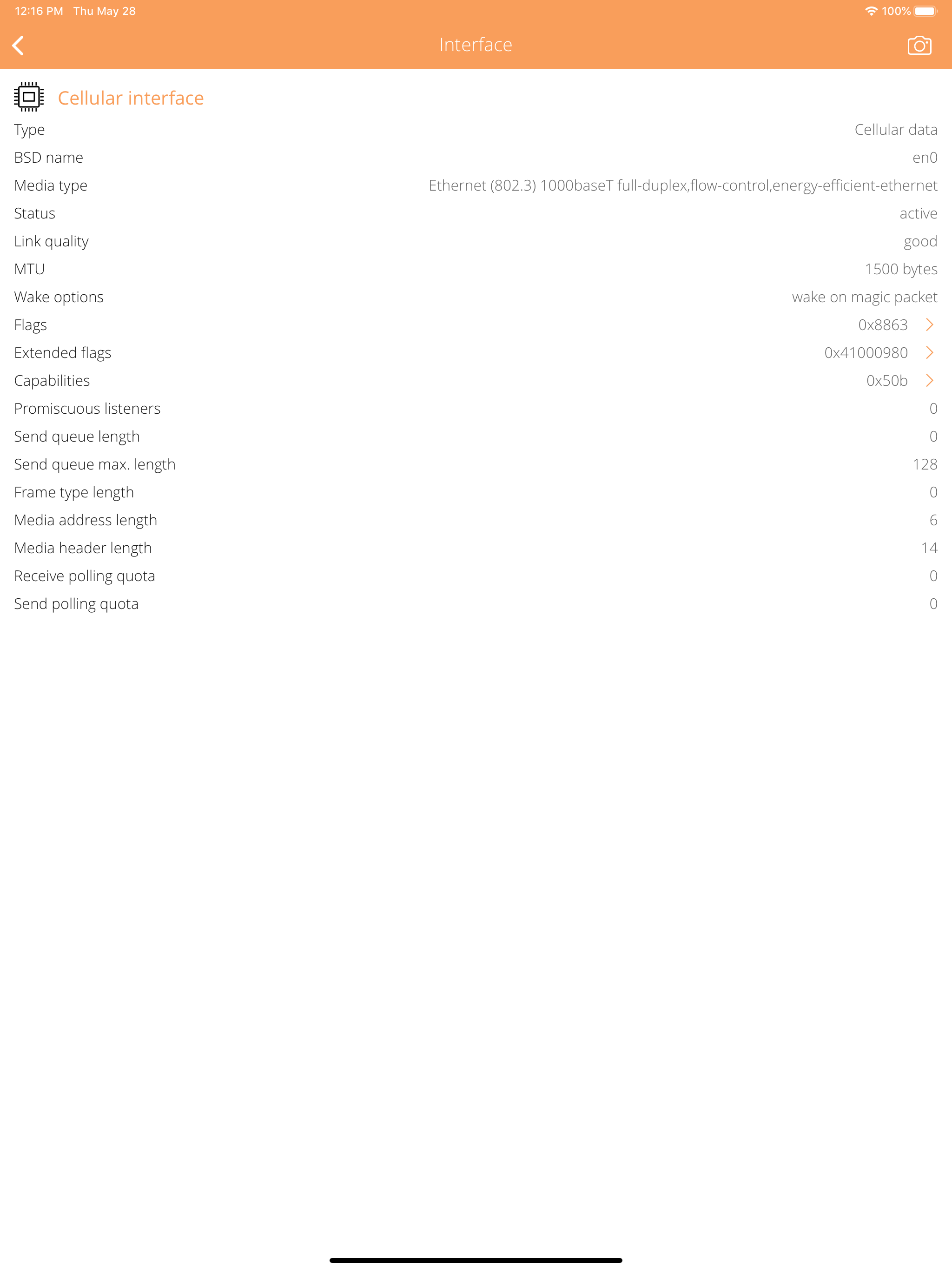 12:16 PM Thu May 28

100%

Interface

Cellular interface

| | |
|---|---|
| Type | Cellular data |
| BSD name | en0 |
| Media type | Ethernet (802.3) 1000baseT full-duplex,flow-control,energy-efficient-ethernet |
| Status | active |
| Link quality | good |
| MTU | 1500 bytes |
| Wake options | wake on magic packet |
| Flags | 0x8863 |
| Extended flags | 0x41000980 |
| Capabilities | 0x50b |
| Promiscuous listeners | 0 |
| Send queue length | 0 |
| Send queue max. length | 128 |
| Frame type length | 0 |
| Media address length | 6 |
| Media header length | 14 |
| Receive polling quota | 0 |
| Send polling quota | 0 |